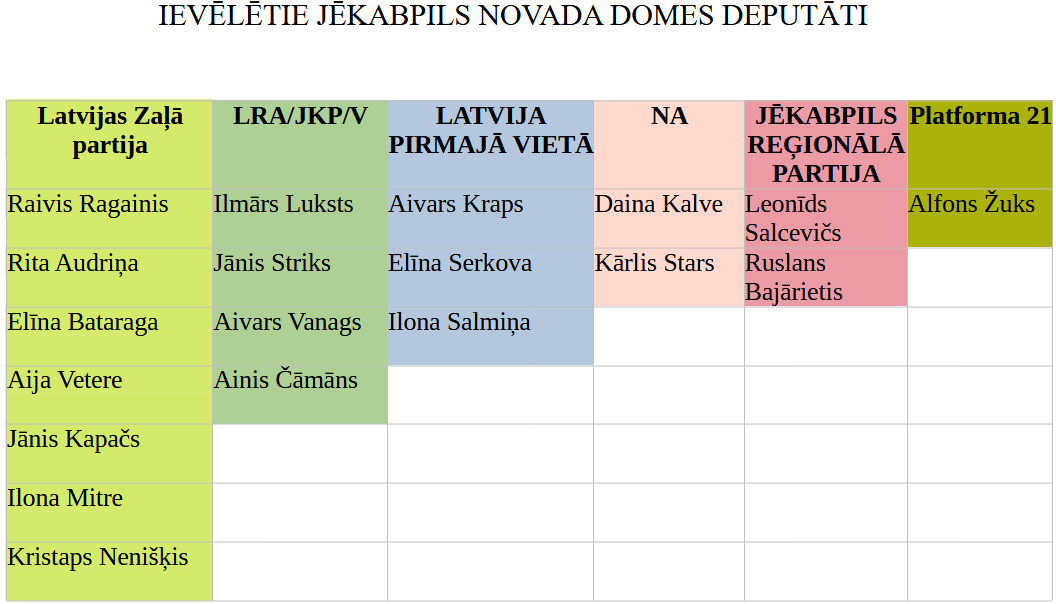 IEVĒLĒTIE JĒKABPILS NOVADA DOMES DEPUTĀTI

| Latvijas Zaļā partija | LRA/JKP/V | LATVIJA PIRMAJĀ VIETĀ | NA | JĒKABPILS REĢIONĀLĀ PARTIJA | Platforma 21 |
|---|---|---|---|---|---|
| Raivis Ragainis | Ilmārs Luksts | Aivars Kraps | Daina Kalve | Leonīds Salcevičs | Alfons Žuks |
| Rita Audriņa | Jānis Striks | Elīna Serkova | Kārlis Stars | Ruslans Bajārietis | |
| Elīna Bataraga | Aivars Vanags | Ilona Salmiņa | | | |
| Aija Vetere | Ainis Čāmāns | | | | |
| Jānis Kapačs | | | | | |
| Ilona Mitre | | | | | |
| Kristaps Nenišķis | | | | | |